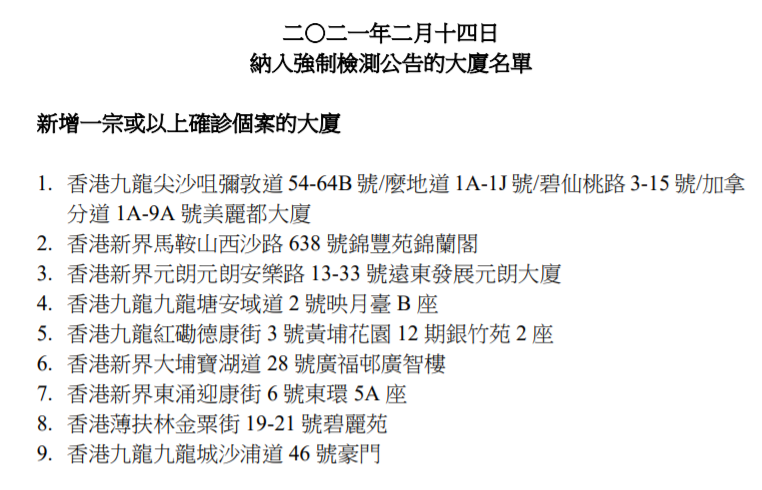 二〇二一年二月十四日
納入強制檢測公告的大廈名單

新增一宗或以上確診個案的大廈

1.香港九龍尖沙咀彌敦道54-64B號/麼地道1A-1J號/碧仙桃路3-15號/加拿分道1A-9A號美麗都大廈
2.香港新界馬鞍山西沙路638號錦豐苑錦蘭閣
3.香港新界元朗元朗安樂路13-33號遠東發展元朗大廈
4.香港九龍九龍塘安域道2號映月臺B座
5.香港九龍紅磡德康街3號黃埔花園12期銀竹苑2座
6.香港新界大埔寶湖道28號廣福邨廣智樓
7.香港新界東涌迎康街6號東環5A座
8.香港薄扶林金粟街19-21號碧麗苑
9.香港九龍九龍城沙浦道46號豪門